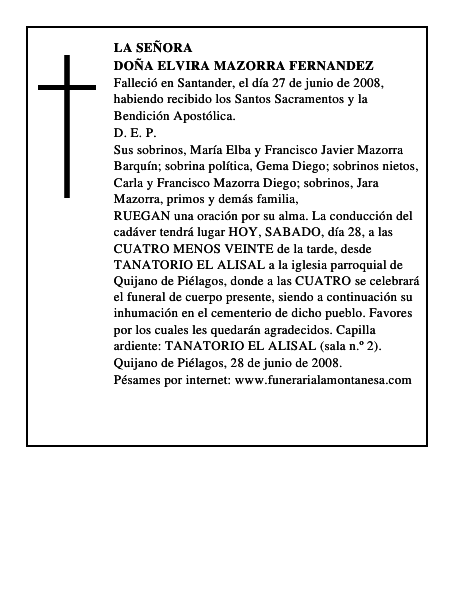 LA SEÑORA
DOÑA ELVIRA MAZORRA FERNANDEZ
Falleció en Santander, el día 27 de junio de 2008, habiendo recibido los Santos Sacramentos y la Bendición Apostólica.
D. E. P.
Sus sobrinos, María Elba y Francisco Javier Mazorra Barquín; sobrina política, Gema Diego; sobrinos nietos, Carla y Francisco Mazorra Diego; sobrinos, Jara Mazorra, primos y demás familia,
RUEGAN una oración por su alma. La conducción del cadáver tendrá lugar HOY, SABADO, día 28, a las CUATRO MENOS VEINTE de la tarde, desde TANATORIO EL ALISAL a la iglesia parroquial de Quijano de Piélagos, donde a las CUATRO se celebrará el funeral de cuerpo presente, siendo a continuación su inhumación en el cementerio de dicho pueblo. Favores por los cuales les quedarán agradecidos. Capilla ardiente: TANATORIO EL ALISAL (sala n.º 2).
Quijano de Piélagos, 28 de junio de 2008.
Pésames por internet: www.funerarialamontanesa.com